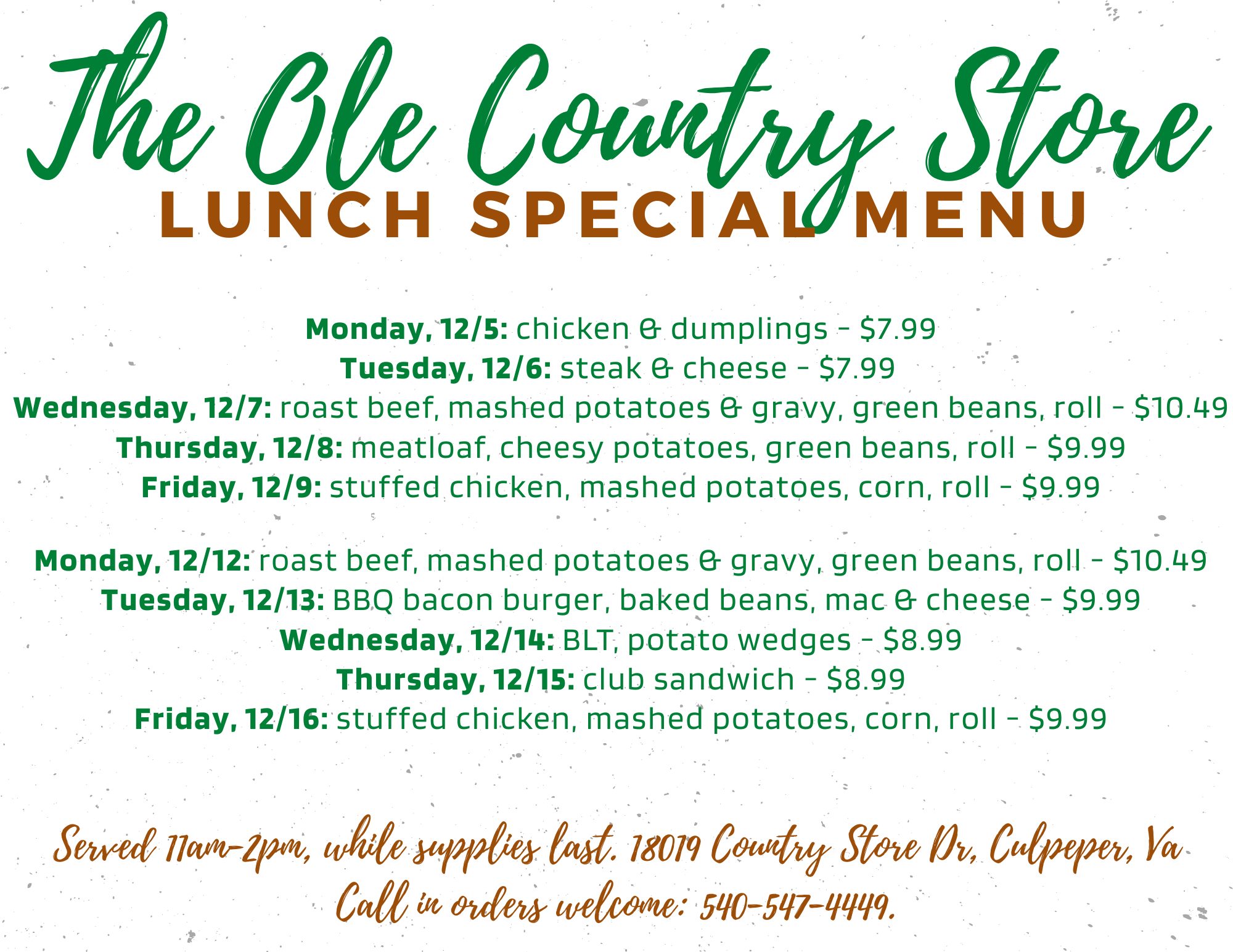 The Ole Country Store

LUNCH SPECIAL MENU

Monday, 12/5: chicken & dumplings - $7.99
Tuesday, 12/6: steak & cheese - $7.99
Wednesday, 12/7: roast beef, mashed potatoes & gravy, green beans, roll - $10.49
Thursday, 12/8: meatloaf, cheesy potatoes, green beans, roll - $9.99
Friday, 12/9: stuffed chicken, mashed potatoes, corn, roll - $9.99

Monday, 12/12: roast beef, mashed potatoes & gravy, green beans, roll - $10.49
Tuesday, 12/13: BBQ bacon burger, baked beans, mac & cheese - $9.99
Wednesday, 12/14: BLT, potato wedges - $8.99
Thursday, 12/15: club sandwich - $8.99
Friday, 12/16: stuffed chicken, mashed potatoes, corn, roll - $9.99

Served 11am-2pm, while supplies last. 18019 Country Store Dr, Culpeper, Va
Call in orders welcome: 540-547-4449.